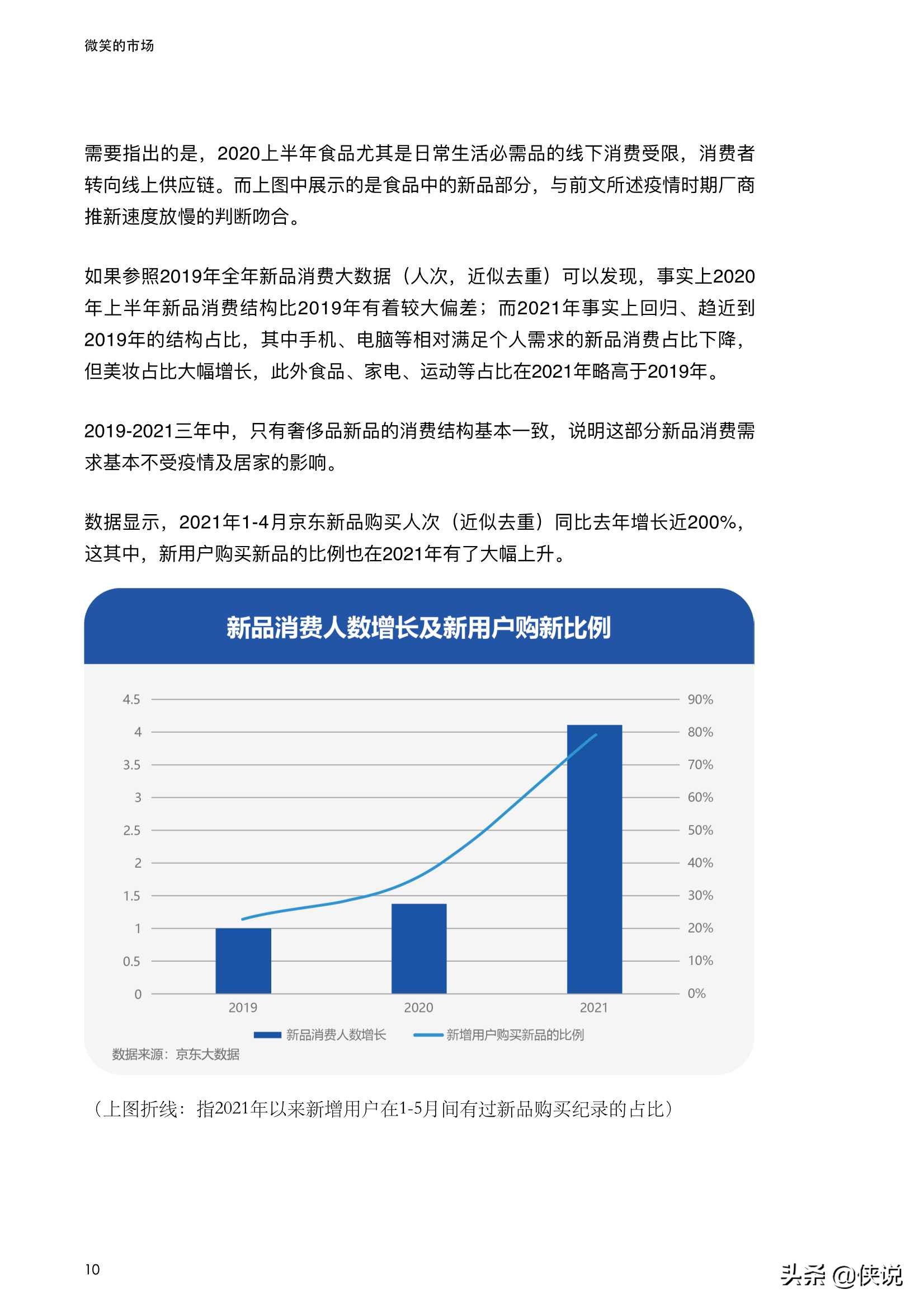 微笑的市场

需要指出的是，2020上半年食品尤其是日常生活必需品的线下消费受限，消费者转向线上供应链。而上图中展示的是食品中的新品部分，与前文所述疫情时期厂商推新速度放慢的判断吻合。

如果参照2019年全年新品消费大数据（人次，近似去重）可以发现，事实上2020年上半年新品消费结构比2019年有着较大偏差；而2021年事实上回归、趋近到2019年的结构占比，其中手机、电脑等相对满足个人需求的新品消费占比下降，但美妆占比大幅增长，此外食品、家电、运动等占比在2021年略高于2019年。

2019-2021三年中，只有奢侈品新品的消费结构基本一致，说明这部分新品消费需求基本不受疫情及居家的影响。

数据显示，2021年1-4月京东新品购买人次（近似去重）同比去年增长近200%，这其中，新用户购买新品的比例也在2021年有了大幅上升。

新品消费人数增长及新用户购新比例

4.5
4
3.5
3
2.5
2
1.5
1
0.5
0

90%
80%
70%
60%
50%
40%
30%
20%
10%
0%

2019
2020
2021

新品消费人数增长
新增用户购买新品的比例

数据来源：京东大数据

（上图折线：指2021年以来新增用户在1-5月间有过新品购买纪录的占比）

10

头条 @侠说